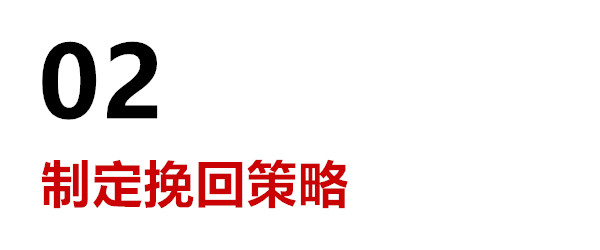 02

制定挽回策略